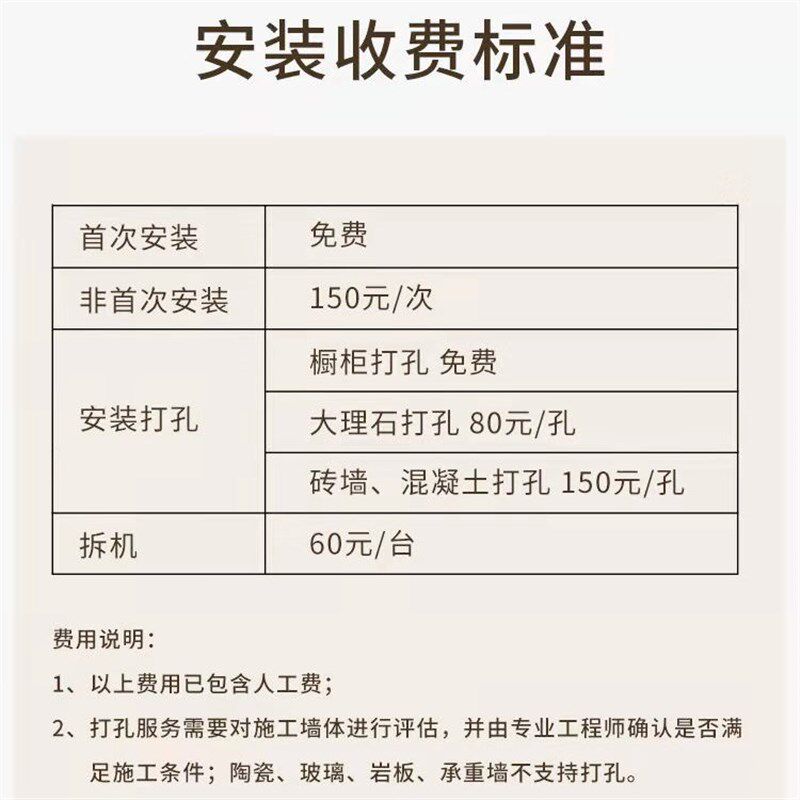 安装收费标准

| 首次安装 | 免费 |
|---|---|
| 非首次安装 | 150元/次 |
| 安装打孔 | 橱柜打孔 免费 |
| | 大理石打孔 80元/孔 |
| | 砖墙、混凝土打孔 150元/孔 |
| 拆机 | 60元/台 |

费用说明：

1、以上费用已包含人工费；

2、打孔服务需要对施工墙体进行评估，并由专业工程师确认是否满足施工条件；陶瓷、玻璃、岩板、承重墙不支持打孔。